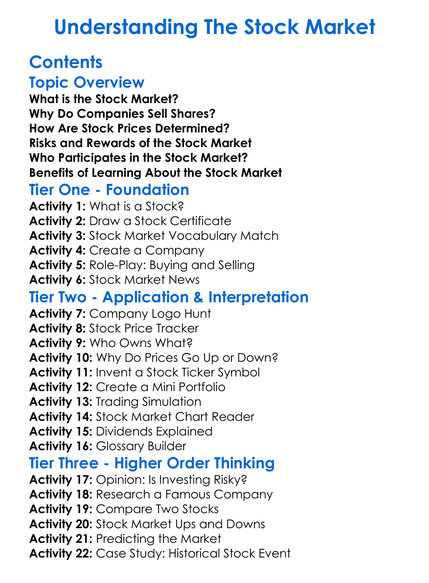 Understanding The Stock Market

Contents

Topic Overview

What is the Stock Market?
Why Do Companies Sell Shares?
How Are Stock Prices Determined?
Risks and Rewards of the Stock Market
Who Participates in the Stock Market?
Benefits of Learning About the Stock Market

Tier One - Foundation

Activity 1: What is a Stock?
Activity 2: Draw a Stock Certificate
Activity 3: Stock Market Vocabulary Match
Activity 4: Create a Company
Activity 5: Role-Play: Buying and Selling
Activity 6: Stock Market News

Tier Two - Application & Interpretation

Activity 7: Company Logo Hunt
Activity 8: Stock Price Tracker
Activity 9: Who Owns What?
Activity 10: Why Do Prices Go Up or Down?
Activity 11: Invent a Stock Ticker Symbol
Activity 12: Create a Mini Portfolio
Activity 13: Trading Simulation
Activity 14: Stock Market Chart Reader
Activity 15: Dividends Explained
Activity 16: Glossary Builder

Tier Three - Higher Order Thinking

Activity 17: Opinion: Is Investing Risky?
Activity 18: Research a Famous Company
Activity 19: Compare Two Stocks
Activity 20: Stock Market Ups and Downs
Activity 21: Predicting the Market
Activity 22: Case Study: Historical Stock Event